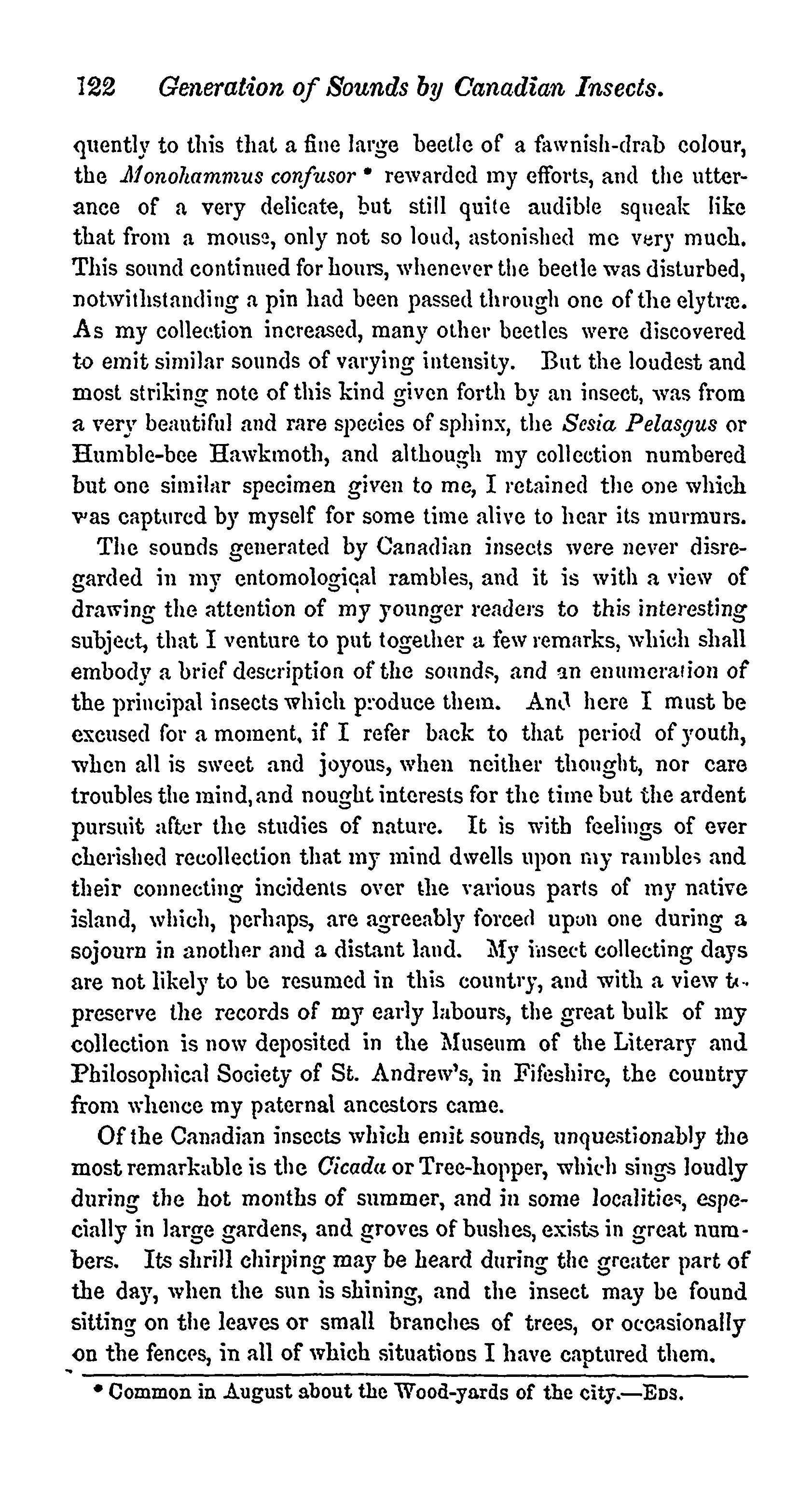 122 Generation of Sounds by Canadian Insects.

quently to this that a fine large beetle of a fawnish-drab colour, the Monohammus confusor * rewarded my efforts, and the utterance of a very delicate, but still quite audible squeak like that from a mouse, only not so loud, astonished me very much. This sound continued for hours, whenever the beetle was disturbed, notwithstanding a pin had been passed through one of the elytræ. As my collection increased, many other beetles were discovered to emit similar sounds of varying intensity. But the loudest and most striking note of this kind given forth by an insect, was from a very beautiful and rare species of sphinx, the Sesia Pelasgus or Humble-bee Hawkmoth, and although my collection numbered but one similar specimen given to me, I retained the one which was captured by myself for some time alive to hear its murmurs.

The sounds generated by Canadian insects were never disregarded in my entomological rambles, and it is with a view of drawing the attention of my younger readers to this interesting subject, that I venture to put together a few remarks, which shall embody a brief description of the sounds, and an enumeration of the principal insects which produce them. And here I must be excused for a moment, if I refer back to that period of youth, when all is sweet and joyous, when neither thought, nor care troubles the mind, and nought interests for the time but the ardent pursuit after the studies of nature. It is with feelings of ever cherished recollection that my mind dwells upon my rambles and their connecting incidents over the various parts of my native island, which, perhaps, are agreeably forced upon one during a sojourn in another and a distant land. My insect collecting days are not likely to be resumed in this country, and with a view to preserve the records of my early labours, the great bulk of my collection is now deposited in the Museum of the Literary and Philosophical Society of St. Andrew's, in Fifeshire, the country from whence my paternal ancestors came.

Of the Canadian insects which emit sounds, unquestionably the most remarkable is the Cicada or Tree-hopper, which sings loudly during the hot months of summer, and in some localities, especially in large gardens, and groves of bushes, exists in great numbers. Its shrill chirping may be heard during the greater part of the day, when the sun is shining, and the insect may be found sitting on the leaves or small branches of trees, or occasionally on the fences, in all of which situations I have captured them.

* Common in August about the Wood-yards of the city.—Eds.